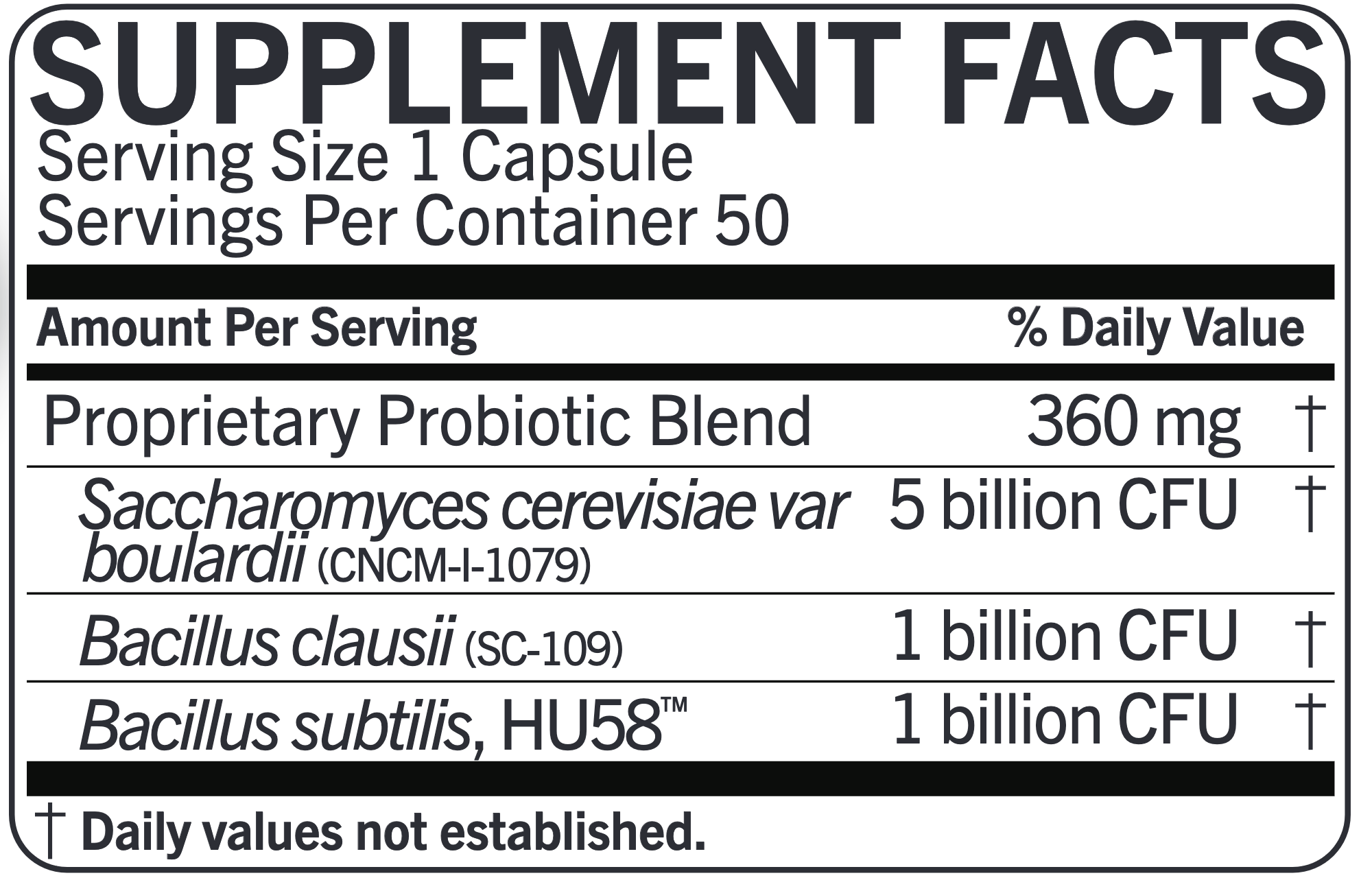 SUPPLEMENT FACTS
Serving Size 1 Capsule
Servings Per Container 50

| Amount Per Serving | | % Daily Value |
|---|---|---|
| Proprietary Probiotic Blend | 360 mg | † |
| Saccharomyces cerevisiae var boulardii (CNCM-I-1079) | 5 billion CFU | † |
| Bacillus clausii (SC-109) | 1 billion CFU | † |
| Bacillus subtilis, HU58™ | 1 billion CFU | † |

† Daily values not established.